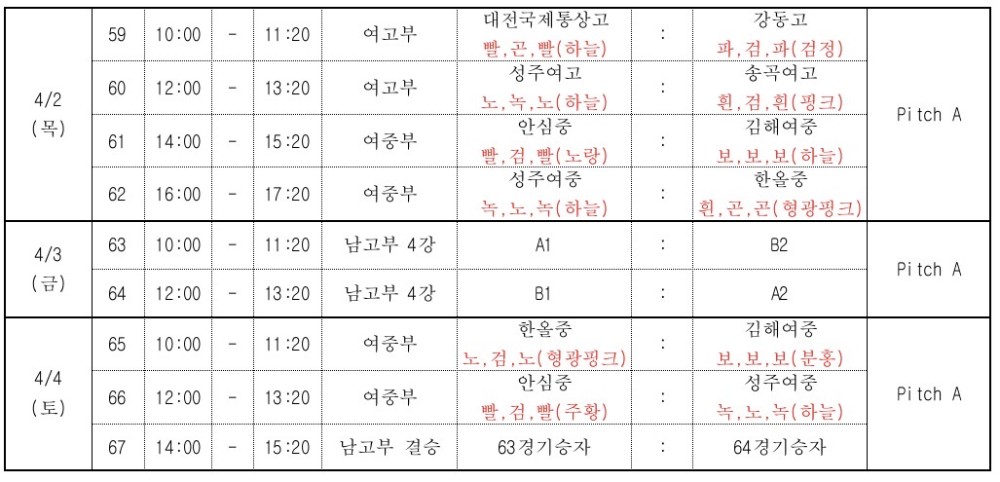 | 4/2 (목) | 59 | 10:00 | - | 11:20 | 여고부 | 대전국제통상고 빨,곤,빨(하늘) | : | 강동고 파,검,파(검정) | Pitch A |
|---|---|---|---|---|---|---|---|---|---|
| | 60 | 12:00 | - | 13:20 | 여고부 | 성주여고 노,녹,노(하늘) | : | 송곡여고 흰,검,흰(핑크) | |
| | 61 | 14:00 | - | 15:20 | 여중부 | 안심중 빨,검,빨(노랑) | : | 김해여중 보,보,보(하늘) | |
| | 62 | 16:00 | - | 17:20 | 여중부 | 성주여중 녹,노,녹(하늘) | : | 한올중 흰,곤,곤(형광핑크) | |
| 4/3 (금) | 63 | 10:00 | - | 11:20 | 남고부 4강 | A1 | : | B2 | Pitch A |
| | 64 | 12:00 | - | 13:20 | 남고부 4강 | B1 | : | A2 | |
| 4/4 (토) | 65 | 10:00 | - | 11:20 | 여중부 | 한올중 노,검,노(형광핑크) | : | 김해여중 보,보,보(분홍) | Pitch A |
| | 66 | 12:00 | - | 13:20 | 여중부 | 안심중 빨,검,빨(주황) | : | 성주여중 녹,노,녹(하늘) | |
| | 67 | 14:00 | - | 15:20 | 남고부 결승 | 63경기승자 | : | 64경기승자 | |